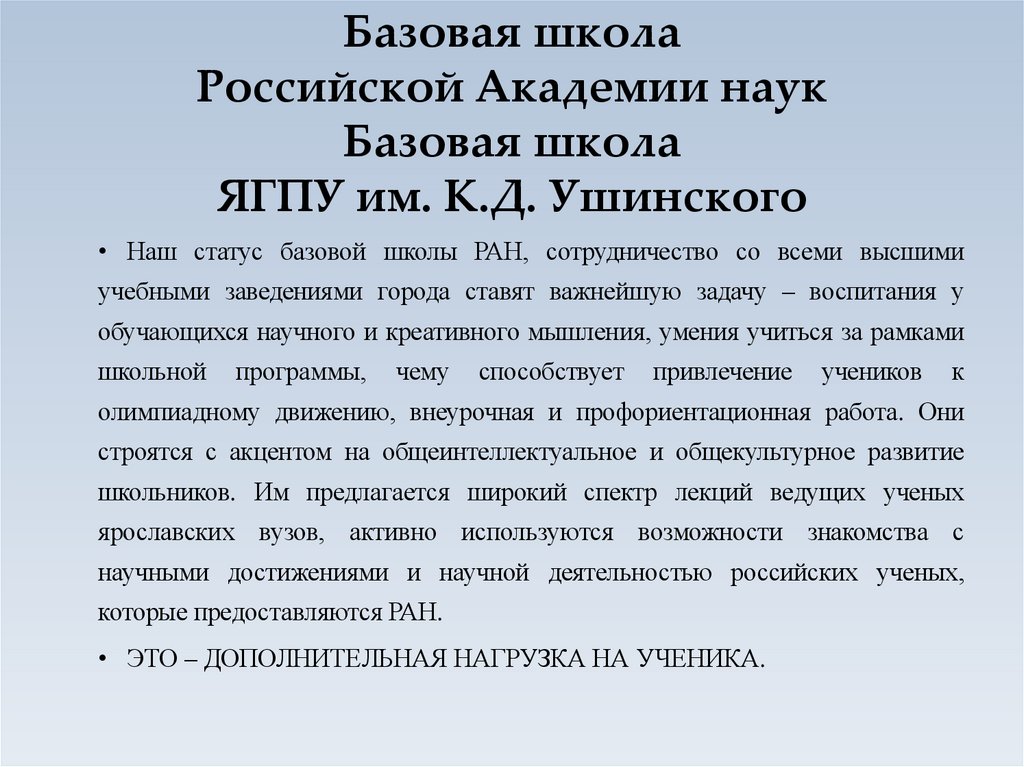 Базовая школа
Российской Академии наук
Базовая школа
ЯГПУ им. К.Д. Ушинского

• Наш статус базовой школы РАН, сотрудничество со всеми высшими учебными заведениями города ставят важнейшую задачу – воспитания у обучающихся научного и креативного мышления, умения учиться за рамками школьной программы, чему способствует привлечение учеников к олимпиадному движению, внеурочная и профориентационная работа. Они строятся с акцентом на общеинтеллектуальное и общекультурное развитие школьников. Им предлагается широкий спектр лекций ведущих ученых ярославских вузов, активно используются возможности знакомства с научными достижениями и научной деятельностью российских ученых, которые предоставляются РАН.

• ЭТО – ДОПОЛНИТЕЛЬНАЯ НАГРУЗКА НА УЧЕНИКА.